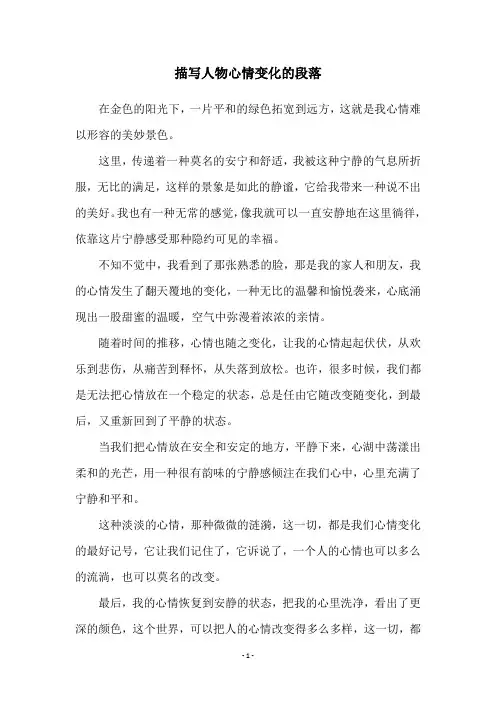 描写人物心情变化的段落

在金色的阳光下，一片平和的绿色拓宽到远方，这就是我心情难以形容的美妙景色。

这里，传递着一种莫名的安宁和舒适，我被这种宁静的气息所折服，无比的满足，这样的景象是如此的静谧，它给我带来一种说不出的美好。我也有一种无常的感觉，像我就可以一直安静地在这里徜徉，依靠这片宁静感受那种隐约可见的幸福。

不知不觉中，我看到了那张熟悉的脸，那是我的家人和朋友，我的心情发生了翻天覆地的变化，一种无比的温馨和愉悦袭来，心底涌现出一股甜蜜的温暖，空气中弥漫着浓浓的亲情。

随着时间的推移，心情也随之变化，让我的心情起起伏伏，从欢乐到悲伤，从痛苦到释怀，从失落到放松。也许，很多时候，我们都是无法把心情放在一个稳定的状态，总是任由它随改变随变化，到最后，又重新回到了平静的状态。

当我们把心情放在安全和安定的地方，平静下来，心湖中荡漾出柔和的光芒，用一种很有韵味的宁静感倾注在我们心中，心里充满了宁静和平和。

这种淡淡的心情，那种微微的涟漪，这一切，都是我们心情变化的最好记号，它让我们记住了，它诉说了，一个人的心情也可以多么的流淌，也可以莫名的改变。

最后，我的心情恢复到安静的状态，把我的心里洗净，看出了更深的颜色，这个世界，可以把人的心情改变得多么多样，这一切，都

- 1 -